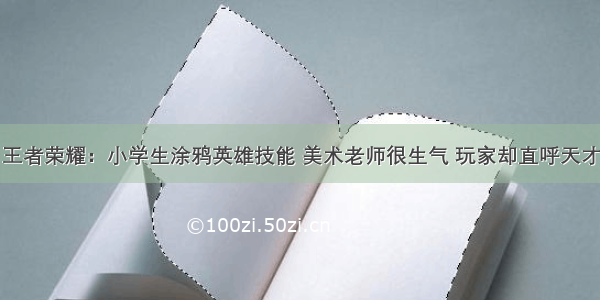 王者荣耀：小学生涂鸦英雄技能 美术老师很生气 玩家却直呼天才

©100zi.50zi.cn